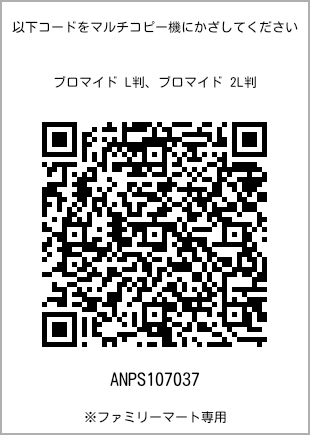 以下コードをマルチコピー機にかざしてください

ブロマイド L判、ブロマイド 2L判

ANPS107037

※ファミリーマート専用